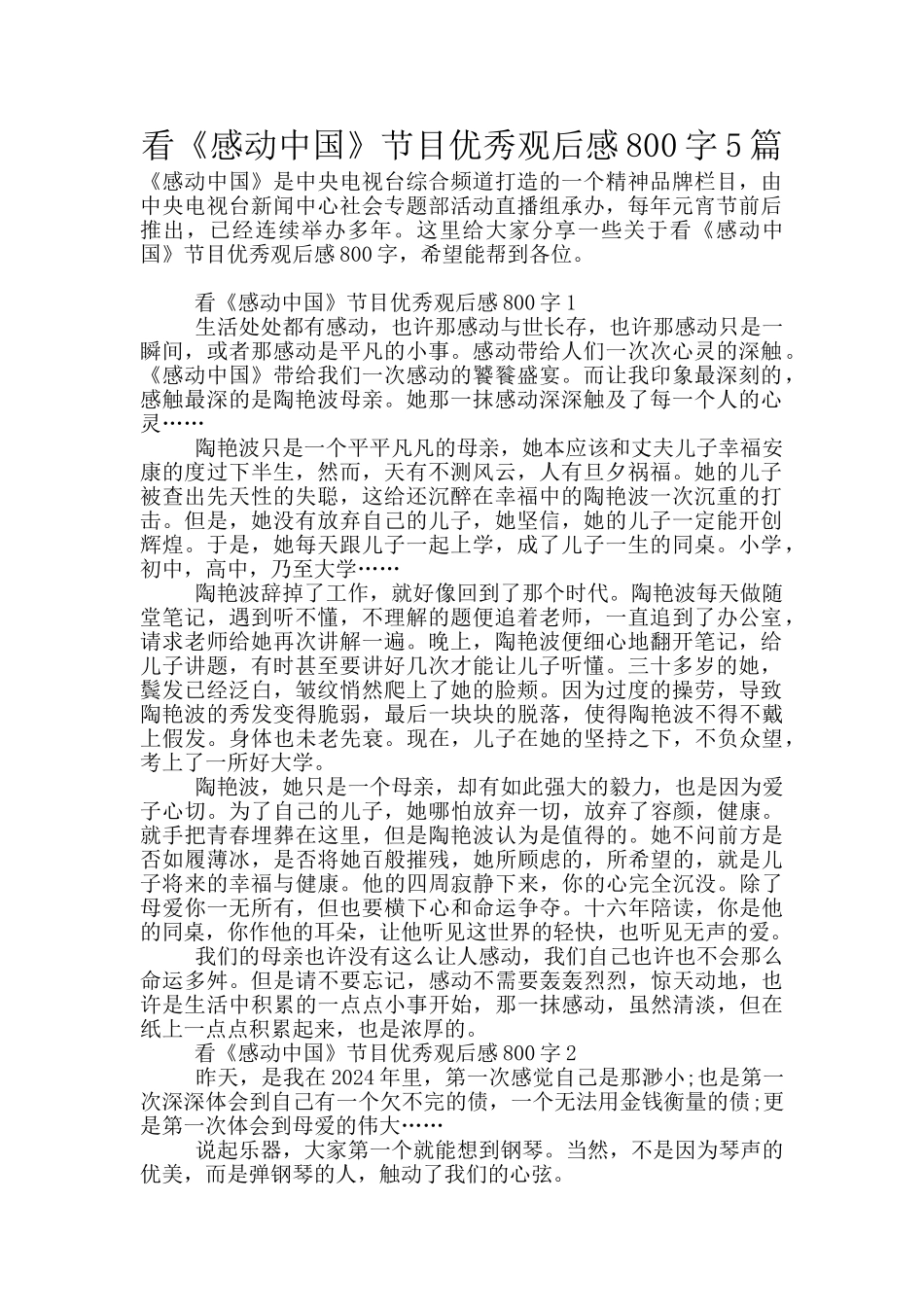 看《感动中国》节目优秀观后感800字5篇

《感动中国》是中央电视台综合频道打造的一个精神品牌栏目，由中央电视台新闻中心社会专题部活动直播组承办，每年元宵节前后推出，已经连续举办多年。这里给大家分享一些关于看《感动中国》节目优秀观后感800字，希望能帮到各位。

看《感动中国》节目优秀观后感800字1

生活处处都有感动，也许那感动与世长存，也许那感动只是一瞬间，或者那感动是平凡的小事。感动带给人们一次次心灵的深触。《感动中国》带给我们一次感动的饕餮盛宴。而让我印象最深刻的，感触最深的是陶艳波母亲。她那一抹感动深深触及了每一个人的心灵……

陶艳波只是一个平平凡凡的母亲，她本应该和丈夫儿子幸福安康的度过下半生，然而，天有不测风云，人有旦夕祸福。她的儿子被查出先天性的失聪，这给还沉醉在幸福中的陶艳波一次沉重的打击。但是，她没有放弃自己的儿子，她坚信，她的儿子一定能开创辉煌。于是，她每天跟儿子一起上学，成了儿子一生的同桌。小学，初中，高中，乃至大学……

陶艳波辞掉了工作，就好像回到了那个时代。陶艳波每天做随堂笔记，遇到听不懂，不理解的题便追着老师，一直追到了办公室，请求老师给她再次讲解一遍。晚上，陶艳波便细心地翻开笔记，给儿子讲题，有时甚至要讲好几次才能让儿子听懂。三十多岁的她，鬓发已经泛白，皱纹悄然爬上了她的脸颊。因为过度的操劳，导致陶艳波的秀发变得脆弱，最后一块块的脱落，使得陶艳波不得不戴上假发。身体也未老先衰。现在，儿子在她的坚持之下，不负众望，考上了一所好大学。

陶艳波，她只是一个母亲，却有如此强大的毅力，也是因为爱子心切。为了自己的儿子，她哪怕放弃一切，放弃了容颜，健康。就手把青春埋葬在这里，但是陶艳波认为是值得的。她不问前方是否如履薄冰，是否将她百般摧残，她所顾虑的，所希望的，就是儿子将来的幸福与健康。他的四周寂静下来，你的心完全沉没。除了母爱你一无所有，但也要横下心和命运争夺。十六年陪读，你是他的同桌，你作他的耳朵，让他听见这世界的轻快，也听见无声的爱。

我们的母亲也许没有这么让人感动，我们自己也许也不会那么命运多舛。但是请不要忘记，感动不需要轰轰烈烈，惊天动地，也许是生活中积累的一点点小事开始，那一抹感动，虽然清淡，但在纸上一点点积累起来，也是浓厚的。

看《感动中国》节目优秀观后感800字2

昨天，是我在2024年里，第一次感觉自己是那渺小;也是第一次深深体会到自己有一个欠不完的债，一个无法用金钱衡量的债;更是第一次体会到母爱的伟大……

说起乐器，大家第一个就能想到钢琴。当然，不是因为琴声的优美，而是弹钢琴的人，触动了我们的心弦。